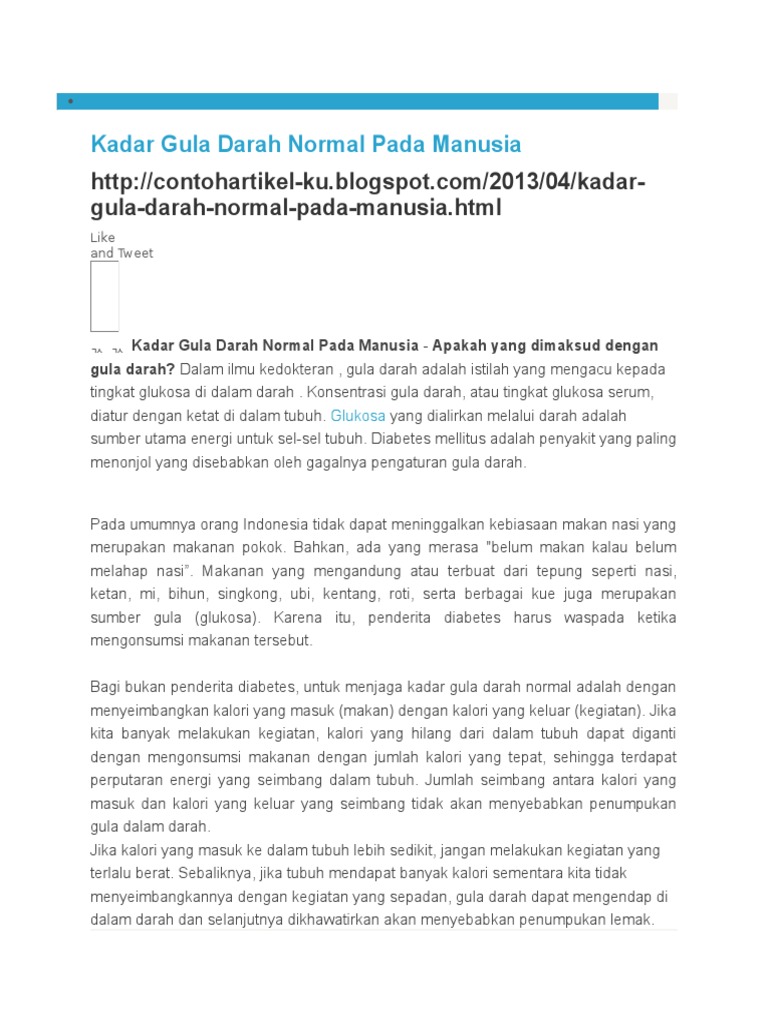 Kadar Gula Darah Normal Pada Manusia

http://contohartikel-ku.blogspot.com/2013/04/kadar-gula-darah-normal-pada-manusia.html

Like and Tweet

Kadar Gula Darah Normal Pada Manusia - Apakah yang dimaksud dengan gula darah? Dalam ilmu kedokteran , gula darah adalah istilah yang mengacu kepada tingkat glukosa di dalam darah . Konsentrasi gula darah, atau tingkat glukosa serum, diatur dengan ketat di dalam tubuh. Glukosa yang dialirkan melalui darah adalah sumber utama energi untuk sel-sel tubuh. Diabetes mellitus adalah penyakit yang paling menonjol yang disebabkan oleh gagalnya pengaturan gula darah.

Pada umumnya orang Indonesia tidak dapat meninggalkan kebiasaan makan nasi yang merupakan makanan pokok. Bahkan, ada yang merasa "belum makan kalau belum melahap nasi". Makanan yang mengandung atau terbuat dari tepung seperti nasi, ketan, mi, bihun, singkong, ubi, kentang, roti, serta berbagai kue juga merupakan sumber gula (glukosa). Karena itu, penderita diabetes harus waspada ketika mengonsumsi makanan tersebut.

Bagi bukan penderita diabetes, untuk menjaga kadar gula darah normal adalah dengan menyeimbangkan kalori yang masuk (makan) dengan kalori yang keluar (kegiatan). Jika kita banyak melakukan kegiatan, kalori yang hilang dari dalam tubuh dapat diganti dengan mengonsumsi makanan dengan jumlah kalori yang tepat, sehingga terdapat perputaran energi yang seimbang dalam tubuh. Jumlah seimbang antara kalori yang masuk dan kalori yang keluar yang seimbang tidak akan menyebabkan penumpukan gula dalam darah.
Jika kalori yang masuk ke dalam tubuh lebih sedikit, jangan melakukan kegiatan yang terlalu berat. Sebaliknya, jika tubuh mendapat banyak kalori sementara kita tidak menyeimbangkannya dengan kegiatan yang sepadan, gula darah dapat mengendap di dalam darah dan selanjutnya dikhawatirkan akan menyebabkan penumpukan lemak.